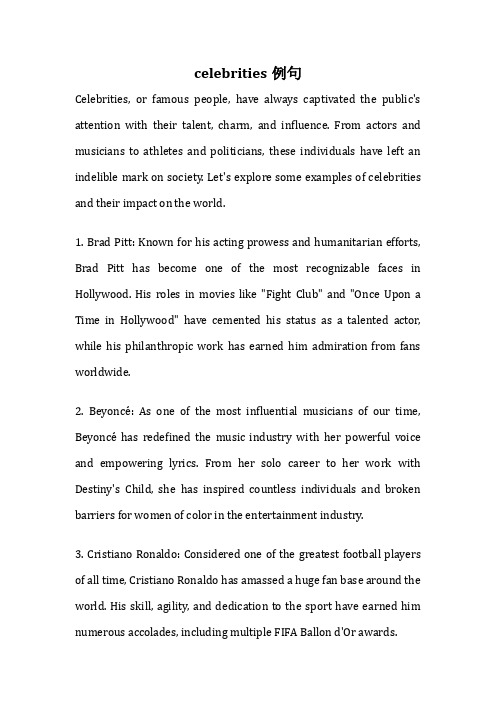 celebrities 例句

Celebrities, or famous people, have always captivated the public's attention with their talent, charm, and influence. From actors and musicians to athletes and politicians, these individuals have left an indelible mark on society. Let's explore some examples of celebrities and their impact on the world.

1. Brad Pitt: Known for his acting prowess and humanitarian efforts, Brad Pitt has become one of the most recognizable faces in Hollywood. His roles in movies like "Fight Club" and "Once Upon a Time in Hollywood" have cemented his status as a talented actor, while his philanthropic work has earned him admiration from fans worldwide.

2. Beyoncé: As one of the most influential musicians of our time, Beyoncé has redefined the music industry with her powerful voice and empowering lyrics. From her solo career to her work with Destiny's Child, she has inspired countless individuals and broken barriers for women of color in the entertainment industry.

3. Cristiano Ronaldo: Considered one of the greatest football players of all time, Cristiano Ronaldo has amassed a huge fan base around the world. His skill, agility, and dedication to the sport have earned him numerous accolades, including multiple FIFA Ballon d'Or awards.